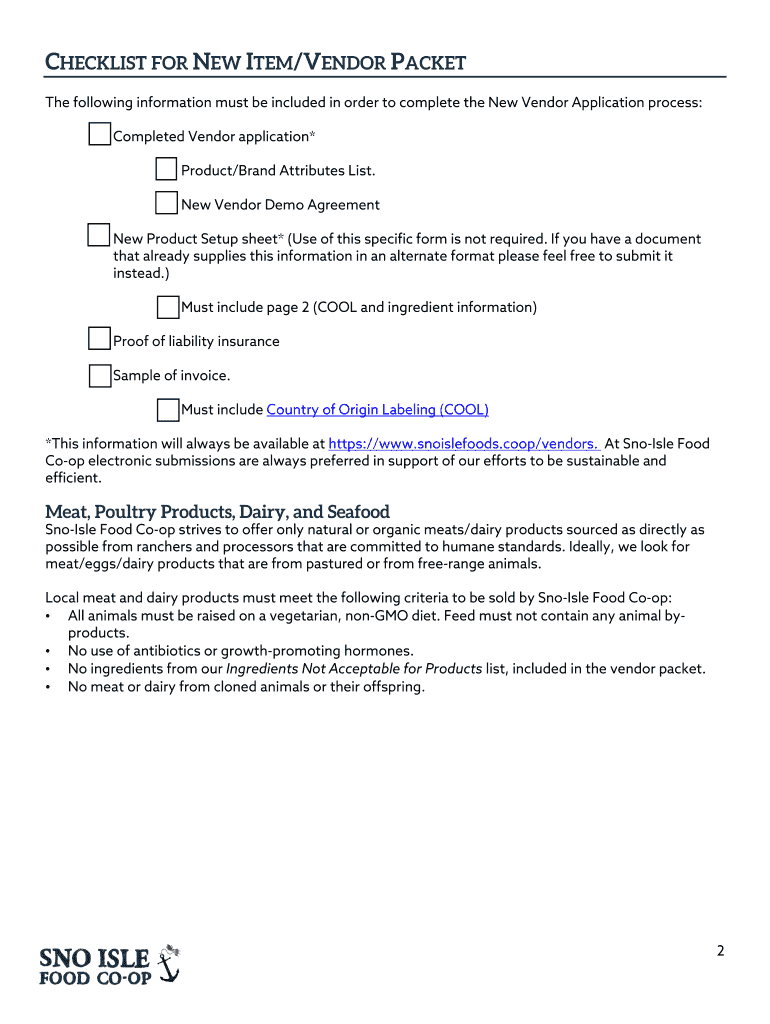 CHECKLIST FOR NEW ITEM/VENDOR PACKET

The following information must be included in order to complete the New Vendor Application process:

Completed Vendor application*

Product/Brand Attributes List.

New Vendor Demo Agreement

New Product Setup sheet* (Use of this specific form is not required. If you have a document that already supplies this information in an alternate format please feel free to submit it instead.)

Must include page 2 (COOL and ingredient information)

Proof of liability insurance

Sample of invoice.

Must include Country of Origin Labeling (COOL)

*This information will always be available at https://www.snoislefoods.coop/vendors. At Sno-Isle Food Co-op electronic submissions are always preferred in support of our efforts to be sustainable and efficient.

Meat, Poultry Products, Dairy, and Seafood

Sno-Isle Food Co-op strives to offer only natural or organic meats/dairy products sourced as directly as possible from ranchers and processors that are committed to humane standards. Ideally, we look for meat/eggs/dairy products that are from pastured or from free-range animals.

Local meat and dairy products must meet the following criteria to be sold by Sno-Isle Food Co-op:
• All animals must be raised on a vegetarian, non-GMO diet. Feed must not contain any animal by-products.
• No use of antibiotics or growth-promoting hormones.
• No ingredients from our Ingredients Not Acceptable for Products list, included in the vendor packet.
• No meat or dairy from cloned animals or their offspring.

SNO ISLE FOOD CO-OP

2